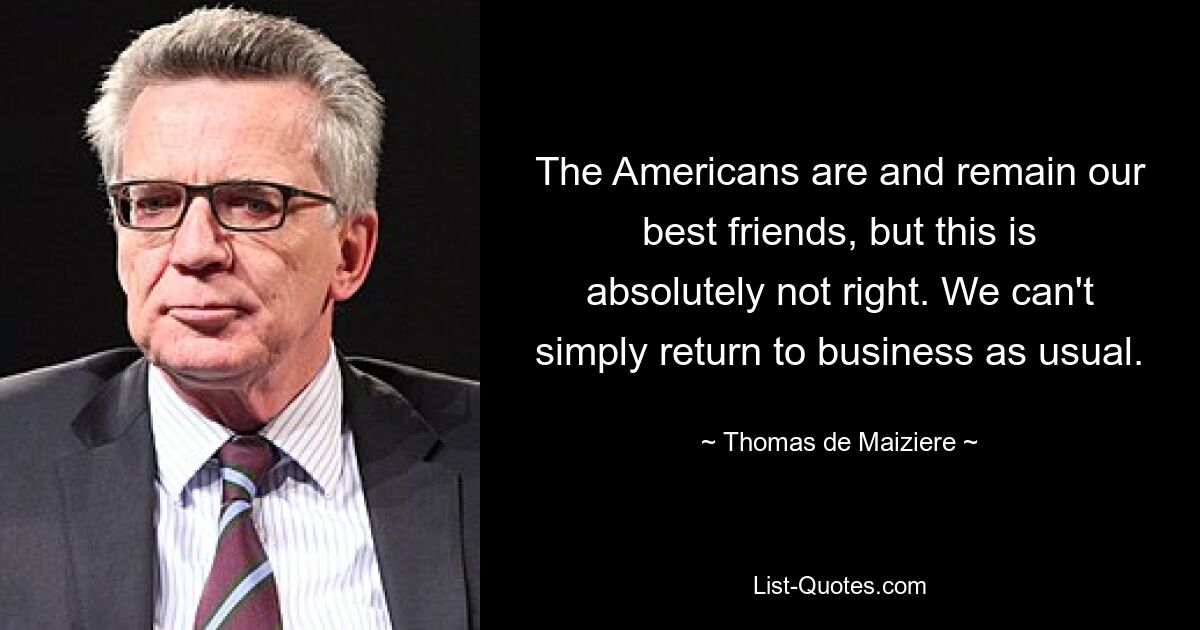 The Americans are and remain our best friends, but this is absolutely not right. We can't simply return to business as usual.

~ Thomas de Maiziere ~

List-Quotes.com